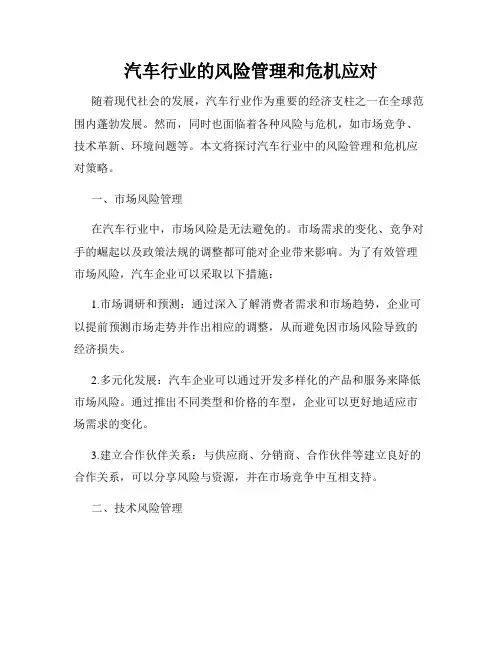 汽车行业的风险管理和危机应对

随着现代社会的发展，汽车行业作为重要的经济支柱之一在全球范围内蓬勃发展。然而，同时也面临着各种风险与危机，如市场竞争、技术革新、环境问题等。本文将探讨汽车行业中的风险管理和危机应对策略。

一、市场风险管理

在汽车行业中，市场风险是无法避免的。市场需求的变化、竞争对手的崛起以及政策法规的调整都可能对企业带来影响。为了有效管理市场风险，汽车企业可以采取以下措施：

1.市场调研和预测：通过深入了解消费者需求和市场趋势，企业可以提前预测市场走势并作出相应的调整，从而避免因市场风险导致的经济损失。

2.多元化发展：汽车企业可以通过开发多样化的产品和服务来降低市场风险。通过推出不同类型和价格的车型，企业可以更好地适应市场需求的变化。

3.建立合作伙伴关系：与供应商、分销商、合作伙伴等建立良好的合作关系，可以分享风险与资源，并在市场竞争中互相支持。

二、技术风险管理